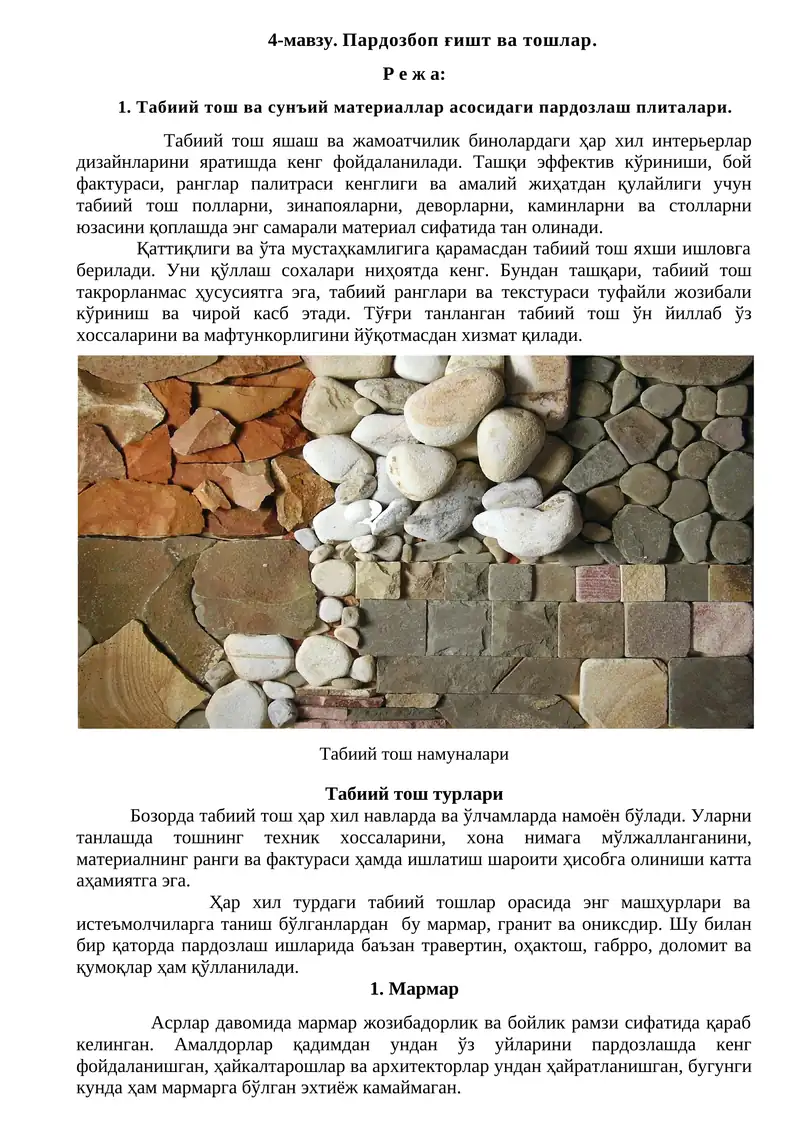 4-мавзу. Пардозбоп ғишт ва тошлар.

Р е ж а:

1. Табиий тош ва сунъий материаллар асосидаги пардозлаш плиталари.

Табиий тош яшаш ва жамоатчилик бинолардаги ҳар хил интерьерлар дизайнларини яратишда кенг фойдаланилади. Ташқи эффектив кўриниши, бой фактураси, ранглар палитраси кенглиги ва амалий жиҳатдан қулайлиги учун табиий тош полларни, зинапояларни, деворларни, каминларни ва столларни юзасини қоплашда энг самарали материал сифатида тан олинади.

Қаттиқлиги ва ўта мустаҳкамлигига қарамасдан табиий тош яхши ишловга берилади. Уни қўллаш сохалари ниҳоятда кенг. Бундан ташқари, табиий тош такрорланмас ҳусусиятга эга, табиий ранглари ва текстураси туфайли жозибали кўриниш ва чирой касб этади. Тўғри танланган табиий тош ўн йиллаб ўз хоссаларини ва мафтункорлигини йўқотмасдан хизмат қилади.

Табиий тош намуналари

Табиий тош турлари

Бозорда табиий тош ҳар хил навларда ва ўлчамларда намоён бўлади. Уларни танлашда тошнинг техник хоссаларини, хона нимага мўлжалланганини, материалнинг ранги ва фактураси ҳамда ишлатиш шароити ҳисобга олиниши катта аҳамиятга эга.

Ҳар хил турдаги табиий тошлар орасида энг машҳурлари ва истеъмолчиларга таниш бўлганлардан бу мармар, гранит ва ониксдир. Шу билан бир қаторда пардозлаш ишларида баъзан травертин, оҳактош, габрро, доломит ва қумоқлар ҳам қўлланилади.

1. Мармар

Асрлар давомида мармар жозибадорлик ва бойлик рамзи сифатида қараб келинган. Амалдорлар қадимдан ундан ўз уйларини пардозлашда кенг фойдаланишган, ҳайкалтарошлар ва архитекторлар ундан ҳайратланишган, бугунги кунда ҳам мармарга бўлган эхтиёж камаймаган.